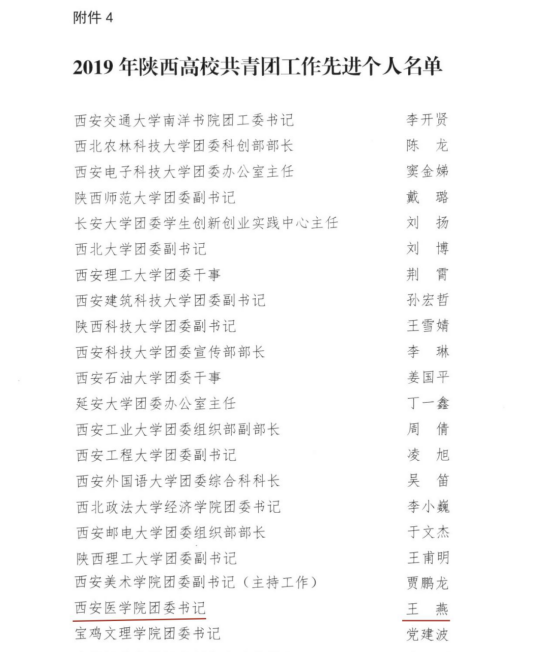 附件 4

2019 年陕西高校共青团工作先进个人名单

西安交通大学南洋书院团工委书记　李开贤
西北农林科技大学团委科创部部长　陈 龙
西安电子科技大学团委办公室主任　窦金娣
陕西师范大学团委副书记　戴 璐
长安大学团委学生创新创业实践中心主任　刘 扬
西北大学团委副书记　刘 博
西安理工大学团委干事　荆 霄
西安建筑科技大学团委副书记　孙宏哲
陕西科技大学团委副书记　王雪婧
西安科技大学团委宣传部部长　李 琳
西安石油大学团委干事　姜国平
延安大学团委办公室主任　丁一鑫
西安工业大学团委组织部副部长　周 倩
西安工程大学团委副书记　凌 旭
西安外国语大学团委综合科科长　吴 笛
西北政法大学经济学院团委书记　李小巍
西安邮电大学团委组织部部长　于文杰
陕西理工大学团委副书记　王甫明
西安美术学院团委副书记（主持工作）　贾鹏龙
西安医学院团委书记　王 燕
宝鸡文理学院团委书记　党建波